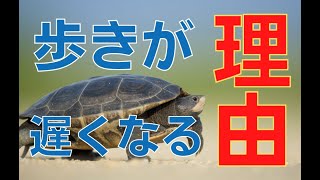 歩きが
遅くなる
理由